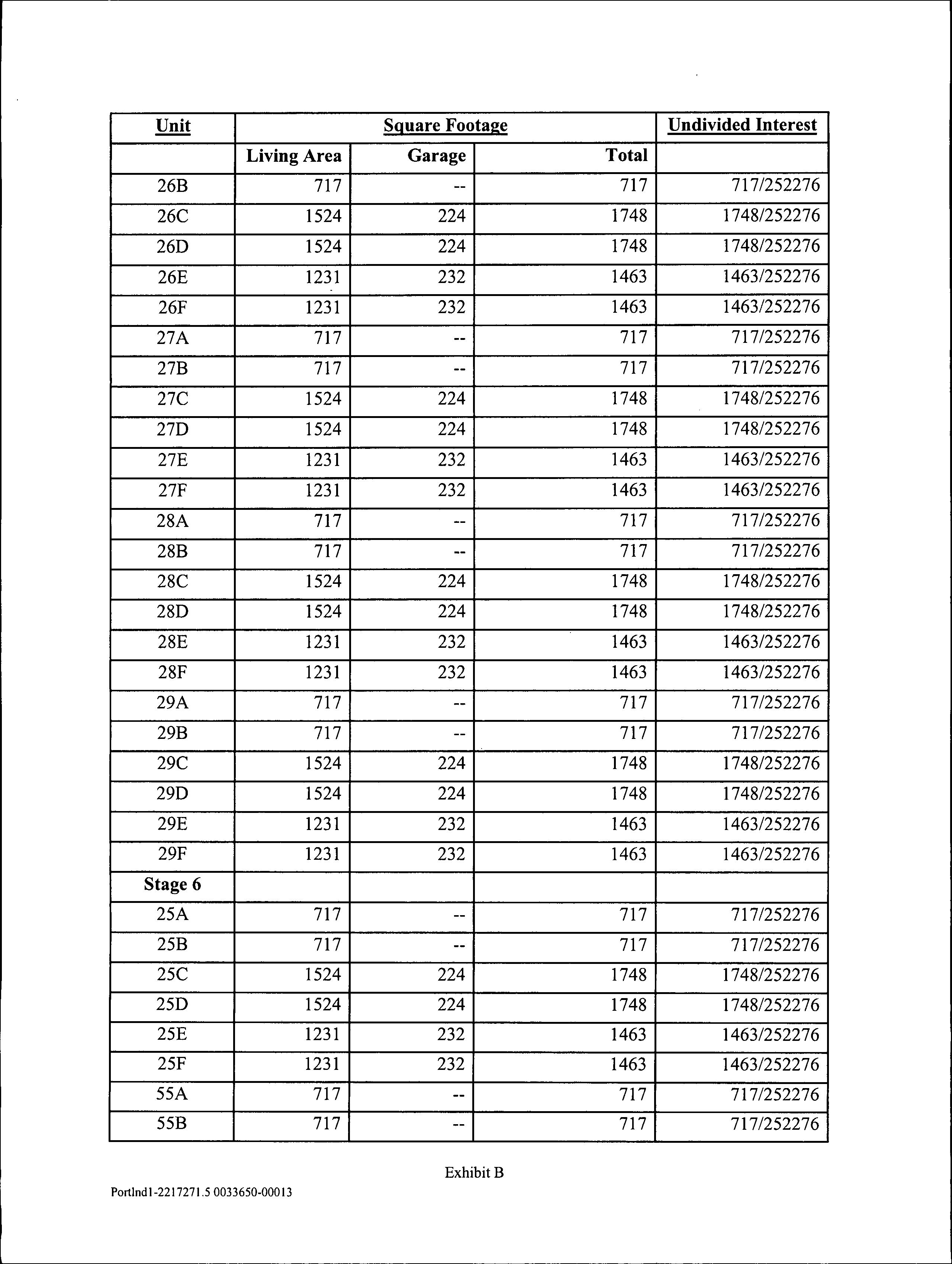 | Unit | Square Footage | | | Undivided Interest |
|---|---|---|---|---|
| | Living Area | Garage | Total | |
| 26B | 717 | -- | 717 | 717/252276 |
| 26C | 1524 | 224 | 1748 | 1748/252276 |
| 26D | 1524 | 224 | 1748 | 1748/252276 |
| 26E | 1231 | 232 | 1463 | 1463/252276 |
| 26F | 1231 | 232 | 1463 | 1463/252276 |
| 27A | 717 | -- | 717 | 717/252276 |
| 27B | 717 | -- | 717 | 717/252276 |
| 27C | 1524 | 224 | 1748 | 1748/252276 |
| 27D | 1524 | 224 | 1748 | 1748/252276 |
| 27E | 1231 | 232 | 1463 | 1463/252276 |
| 27F | 1231 | 232 | 1463 | 1463/252276 |
| 28A | 717 | -- | 717 | 717/252276 |
| 28B | 717 | -- | 717 | 717/252276 |
| 28C | 1524 | 224 | 1748 | 1748/252276 |
| 28D | 1524 | 224 | 1748 | 1748/252276 |
| 28E | 1231 | 232 | 1463 | 1463/252276 |
| 28F | 1231 | 232 | 1463 | 1463/252276 |
| 29A | 717 | -- | 717 | 717/252276 |
| 29B | 717 | -- | 717 | 717/252276 |
| 29C | 1524 | 224 | 1748 | 1748/252276 |
| 29D | 1524 | 224 | 1748 | 1748/252276 |
| 29E | 1231 | 232 | 1463 | 1463/252276 |
| 29F | 1231 | 232 | 1463 | 1463/252276 |
| Stage 6 | | | | |
| 25A | 717 | -- | 717 | 717/252276 |
| 25B | 717 | -- | 717 | 717/252276 |
| 25C | 1524 | 224 | 1748 | 1748/252276 |
| 25D | 1524 | 224 | 1748 | 1748/252276 |
| 25E | 1231 | 232 | 1463 | 1463/252276 |
| 25F | 1231 | 232 | 1463 | 1463/252276 |
| 55A | 717 | -- | 717 | 717/252276 |
| 55B | 717 | -- | 717 | 717/252276 |

Exhibit B

Portlnd1-2217271.5 0033650-00013